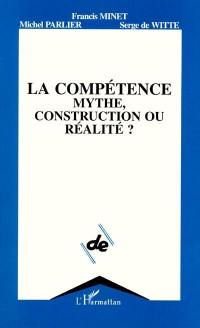 Francis MINET
Michel PARLIER
Serge de WITTE

LA COMPÉTENCE
MYTHE,
CONSTRUCTION OU
RÉALITÉ ?

de

L'Harmattan